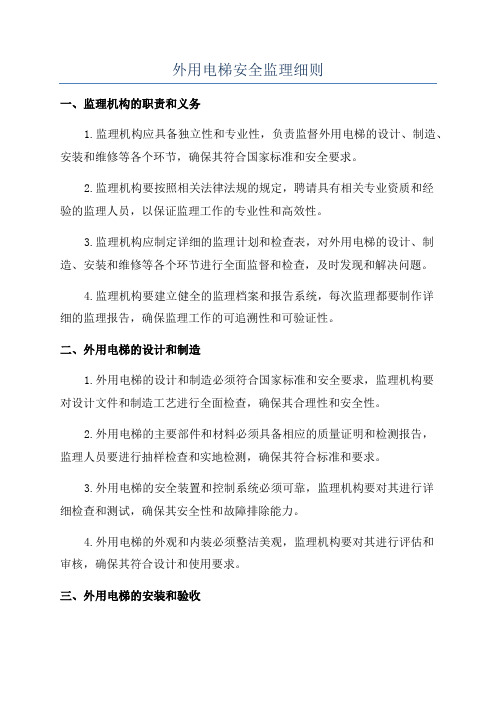 外用电梯安全监理细则

一、监理机构的职责和义务

1.监理机构应具备独立性和专业性，负责监督外用电梯的设计、制造、安装和维修等各个环节，确保其符合国家标准和安全要求。

2.监理机构要按照相关法律法规的规定，聘请具有相关专业资质和经验的监理人员，以保证监理工作的专业性和高效性。

3.监理机构应制定详细的监理计划和检查表，对外用电梯的设计、制造、安装和维修等各个环节进行全面监督和检查，及时发现和解决问题。

4.监理机构要建立健全的监理档案和报告系统，每次监理都要制作详细的监理报告，确保监理工作的可追溯性和可验证性。

二、外用电梯的设计和制造

1.外用电梯的设计和制造必须符合国家标准和安全要求，监理机构要对设计文件和制造工艺进行全面检查，确保其合理性和安全性。

2.外用电梯的主要部件和材料必须具备相应的质量证明和检测报告，监理人员要进行抽样检查和实地检测，确保其符合标准和要求。

3.外用电梯的安全装置和控制系统必须可靠，监理机构要对其进行详细检查和测试，确保其安全性和故障排除能力。

4.外用电梯的外观和内装必须整洁美观，监理机构要对其进行评估和审核，确保其符合设计和使用要求。

三、外用电梯的安装和验收